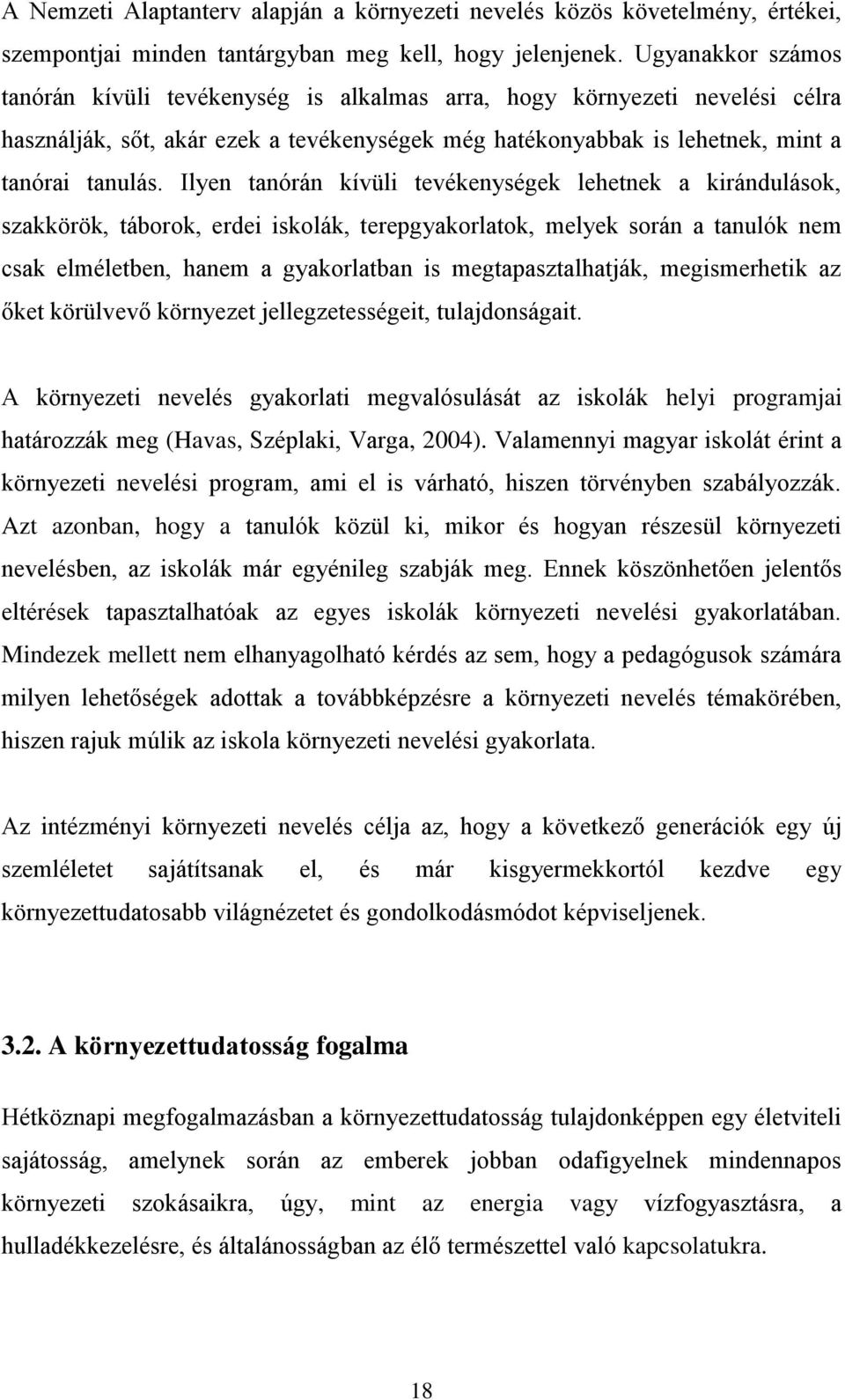 A Nemzeti Alaptanterv alapján a környezeti nevelés közös követelmény, értékei, szempontjai minden tantárgyban meg kell, hogy jelenjenek. Ugyanakkor számos tanórán kívüli tevékenység is alkalmas arra, hogy környezeti nevelési célra használják, sőt, akár ezek a tevékenységek még hatékonyabbak is lehetnek, mint a tanórai tanulás. Ilyen tanórán kívüli tevékenységek lehetnek a kirándulások, szakkörök, táborok, erdei iskolák, terepgyakorlatok, melyek során a tanulók nem csak elméletben, hanem a gyakorlatban is megtapasztalhatják, megismerhetik az őket körülvevő környezet jellegzetességeit, tulajdonságait.

A környezeti nevelés gyakorlati megvalósulását az iskolák helyi programjai határozzák meg (Havas, Széplaki, Varga, 2004). Valamennyi magyar iskolát érint a környezeti nevelési program, ami el is várható, hiszen törvényben szabályozzák. Azt azonban, hogy a tanulók közül ki, mikor és hogyan részesül környezeti nevelésben, az iskolák már egyénileg szabják meg. Ennek köszönhetően jelentős eltérések tapasztalhatóak az egyes iskolák környezeti nevelési gyakorlatában. Mindezek mellett nem elhanyagolható kérdés az sem, hogy a pedagógusok számára milyen lehetőségek adottak a továbbképzésre a környezeti nevelés témakörében, hiszen rajuk múlik az iskola környezeti nevelési gyakorlata.

Az intézményi környezeti nevelés célja az, hogy a következő generációk egy új szemléletet sajátítsanak el, és már kisgyermekkortól kezdve egy környezettudatosabb világnézetet és gondolkodásmódot képviseljenek.

3.2. A környezettudatosság fogalma

Hétköznapi megfogalmazásban a környezettudatosság tulajdonképpen egy életviteli sajátosság, amelynek során az emberek jobban odafigyelnek mindennapos környezeti szokásaikra, úgy, mint az energia vagy vízfogyasztásra, a hulladékkezelésre, és általánosságban az élő természettel való kapcsolatukra.

18